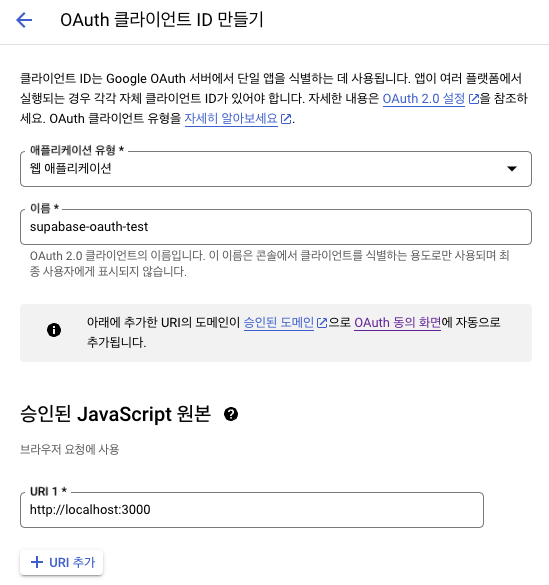 OAuth 클라이언트 ID 만들기

클라이언트 ID는 Google OAuth 서버에서 단일 앱을 식별하는 데 사용됩니다. 앱이 여러 플랫폼에서 실행되는 경우 각각 자체 클라이언트 ID가 있어야 합니다. 자세한 내용은 OAuth 2.0 설정을 참조하세요. OAuth 클라이언트 유형을 자세히 알아보세요.

애플리케이션 유형 *
웹 애플리케이션

이름 *
supabase-oauth-test

OAuth 2.0 클라이언트의 이름입니다. 이 이름은 콘솔에서 클라이언트를 식별하는 용도로만 사용되며 최종 사용자에게 표시되지 않습니다.

아래에 추가한 URI의 도메인이 승인된 도메인으로 OAuth 동의 화면에 자동으로 추가됩니다.

승인된 JavaScript 원본

브라우저 요청에 사용

URI 1 *
http://localhost:3000

+ URI 추가